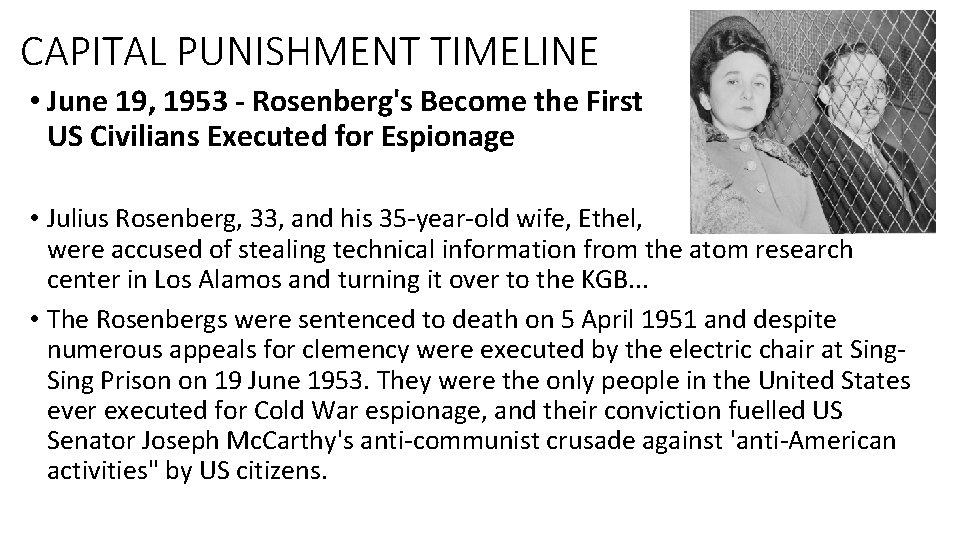 CAPITAL PUNISHMENT TIMELINE

• June 19, 1953 - Rosenberg's Become the First US Civilians Executed for Espionage

• Julius Rosenberg, 33, and his 35-year-old wife, Ethel, were accused of stealing technical information from the atom research center in Los Alamos and turning it over to the KGB...

• The Rosenbergs were sentenced to death on 5 April 1951 and despite numerous appeals for clemency were executed by the electric chair at Sing-Sing Prison on 19 June 1953. They were the only people in the United States ever executed for Cold War espionage, and their conviction fuelled US Senator Joseph McCarthy's anti-communist crusade against 'anti-American activities" by US citizens.